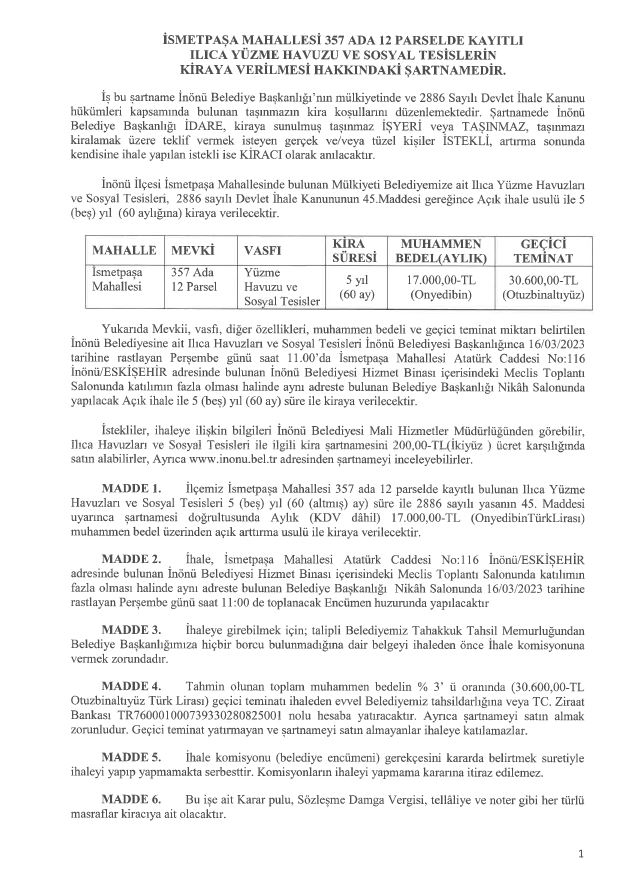 İSMETPAŞA MAHALLESİ 357 ADA 12 PARSELDE KAYITLI ILICA YÜZME HAVUZU VE SOSYAL TESİSLERİN KİRAYA VERİLMESİ HAKKINDAKİ ŞARTNAMEDİR.

İş bu şartname İnönü Belediye Başkanlığı'nın mülkiyetinde ve 2886 Sayılı Devlet İhale Kanunu hükümleri kapsamında bulunan taşınmazın kira koşullarını düzenlemektedir. Şartnamede İnönü Belediye Başkanlığı İDARE, kiraya sunulmuş taşınmaz İŞYERİ veya TAŞINMAZ, taşınmazı kiralamak üzere teklif vermek isteyen gerçek ve/veya tüzel kişiler İSTEKLİ, artırma sonunda kendisine ihale yapılan istekli ise KİRACI olarak anılacaktır.

İnönü İlçesi İsmetpaşa Mahallesinde bulunan Mülkiyeti Belediyemize ait Ilıca Yüzme Havuzları ve Sosyal Tesisleri, 2886 sayılı Devlet İhale Kanununun 45.Maddesi gereğince Açık ihale usulü ile 5 (beş) yıl (60 aylığına) kiraya verilecektir.

| MAHALLE | MEVKİ | VASFI | KİRA SÜRESİ | MUHAMMEN BEDEL(AYLIK) | GEÇİCİ TEMİNAT |
|---|---|---|---|---|---|
| İsmetpaşa Mahallesi | 357 Ada 12 Parsel | Yüzme Havuzu ve Sosyal Tesisler | 5 yıl (60 ay) | 17.000,00-TL (Onyedibin) | 30.600,00-TL (Otuzbinaltıyüz) |

Yukarıda Mevkii, vasfı, diğer özellikleri, muhammen bedeli ve geçici teminat miktarı belirtilen İnönü Belediyesine ait Ilıca Havuzları ve Sosyal Tesisleri İnönü Belediyesi Başkanlığınca 16/03/2023 tarihine rastlayan Perşembe günü saat 11.00'da İsmetpaşa Mahallesi Atatürk Caddesi No:116 İnönü/ESKİŞEHİR adresinde bulunan İnönü Belediyesi Hizmet Binası içerisindeki Meclis Toplantı Salonunda katılımın fazla olması halinde aynı adreste bulunan Belediye Başkanlığı Nikâh Salonunda yapılacak Açık ihale ile 5 (beş) yıl (60 ay) süre ile kiraya verilecektir.

İstekliler, ihaleye ilişkin bilgileri İnönü Belediyesi Mali Hizmetler Müdürlüğünden görebilir, Ilıca Havuzları ve Sosyal Tesisleri ile ilgili kira şartnamesini 200,00-TL(İkiyüz ) ücret karşılığında satın alabilirler, Ayrıca www.inonu.bel.tr adresinden şartnameyi inceleyebilirler.

MADDE 1. İlçemiz İsmetpaşa Mahallesi 357 ada 12 parselde kayıtlı bulunan Ilıca Yüzme Havuzları ve Sosyal Tesisleri 5 (beş) yıl (60 (altmış) ay) süre ile 2886 sayılı yasanın 45. Maddesi uyarınca şartnamesi doğrultusunda Aylık (KDV dâhil) 17.000,00-TL (OnyedibinTürkLirası) muhammen bedel üzerinden açık arttırma usulü ile kiraya verilecektir.

MADDE 2. İhale, İsmetpaşa Mahallesi Atatürk Caddesi No:116 İnönü/ESKİŞEHİR adresinde bulunan İnönü Belediyesi Hizmet Binası içerisindeki Meclis Toplantı Salonunda katılımın fazla olması halinde aynı adreste bulunan Belediye Başkanlığı Nikâh Salonunda 16/03/2023 tarihine rastlayan Perşembe günü saat 11:00 de toplanacak Encümen huzurunda yapılacaktır

MADDE 3. İhaleye girebilmek için; talipli Belediyemiz Tahakkuk Tahsil Memurluğundan Belediye Başkanlığımıza hiçbir borcu bulunmadığına dair belgeyi ihaleden önce İhale komisyonuna vermek zorundadır.

MADDE 4. Tahmin olunan toplam muhammen bedelin % 3' ü oranında (30.600,00-TL Otuzbinaltıyüz Türk Lirası) geçici teminatı ihaleden evvel Belediyemiz tahsildarlığına veya TC. Ziraat Bankası TR760001000739330280825001 nolu hesaba yatıracaktır. Ayrıca şartnameyi satın almak zorunludur. Geçici teminat yatırmayan ve şartnameyi satın almayanlar ihaleye katılamazlar.

MADDE 5. İhale komisyonu (belediye encümeni) gerekçesini kararda belirtmek suretiyle ihaleyi yapıp yapmamakta serbesttir. Komisyonların ihaleyi yapmama kararına itiraz edilemez.

MADDE 6. Bu işe ait Karar pulu, Sözleşme Damga Vergisi, tellâliye ve noter gibi her türlü masraflar kiracıya ait olacaktır.

1